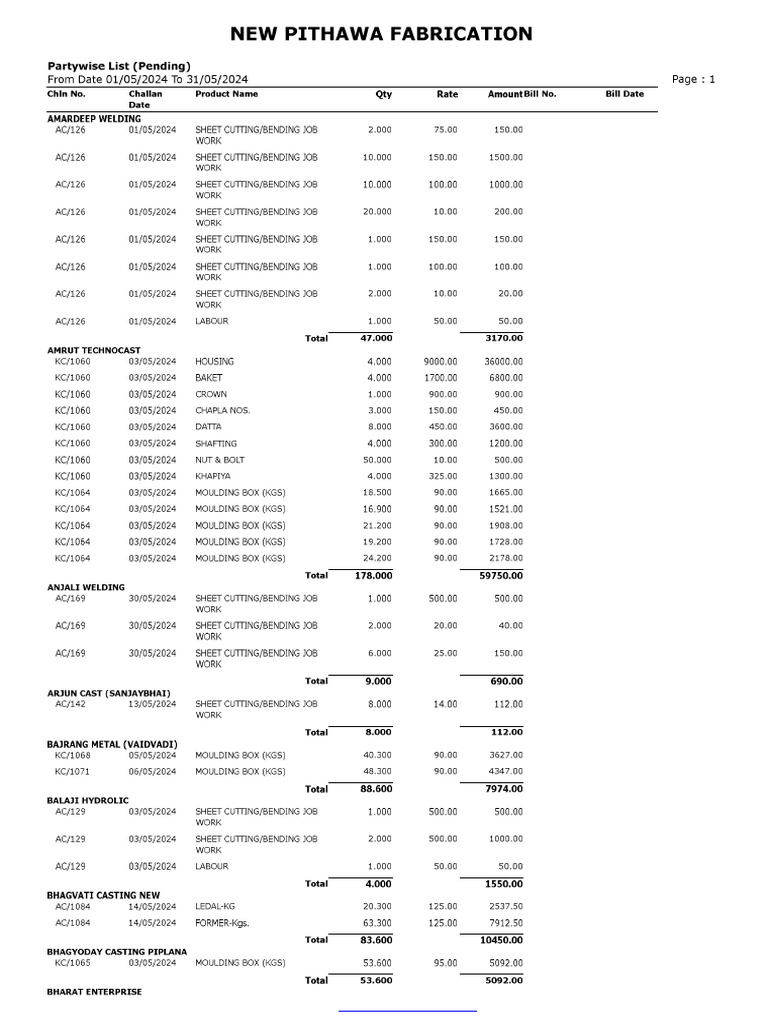 NEW PITHAWA FABRICATION

Partywise List (Pending)
From Date 01/05/2024 To 31/05/2024

Page : 1

| Chln No. | Challan Date | Product Name | Qty | Rate | Amount | Bill No. | Bill Date |
|---|---|---|---|---|---|---|---|
| AMARDEEP WELDING | | | | | | | |
| AC/126 | 01/05/2024 | SHEET CUTTING/BENDING JOB WORK | 2.000 | 75.00 | 150.00 | | |
| AC/126 | 01/05/2024 | SHEET CUTTING/BENDING JOB WORK | 10.000 | 150.00 | 1500.00 | | |
| AC/126 | 01/05/2024 | SHEET CUTTING/BENDING JOB WORK | 10.000 | 100.00 | 1000.00 | | |
| AC/126 | 01/05/2024 | SHEET CUTTING/BENDING JOB WORK | 20.000 | 10.00 | 200.00 | | |
| AC/126 | 01/05/2024 | SHEET CUTTING/BENDING JOB WORK | 1.000 | 150.00 | 150.00 | | |
| AC/126 | 01/05/2024 | SHEET CUTTING/BENDING JOB WORK | 1.000 | 100.00 | 100.00 | | |
| AC/126 | 01/05/2024 | SHEET CUTTING/BENDING JOB WORK | 2.000 | 10.00 | 20.00 | | |
| AC/126 | 01/05/2024 | LABOUR | 1.000 | 50.00 | 50.00 | | |
| | | Total | 47.000 | | 3170.00 | | |
| AMRUT TECHNOCAST | | | | | | | |
| KC/1060 | 03/05/2024 | HOUSING | 4.000 | 9000.00 | 36000.00 | | |
| KC/1060 | 03/05/2024 | BAKET | 4.000 | 1700.00 | 6800.00 | | |
| KC/1060 | 03/05/2024 | CROWN | 1.000 | 900.00 | 900.00 | | |
| KC/1060 | 03/05/2024 | CHAPLA NOS. | 3.000 | 150.00 | 450.00 | | |
| KC/1060 | 03/05/2024 | DATTA | 8.000 | 450.00 | 3600.00 | | |
| KC/1060 | 03/05/2024 | SHAFTING | 4.000 | 300.00 | 1200.00 | | |
| KC/1060 | 03/05/2024 | NUT & BOLT | 50.000 | 10.00 | 500.00 | | |
| KC/1060 | 03/05/2024 | KHAPIYA | 4.000 | 325.00 | 1300.00 | | |
| KC/1064 | 03/05/2024 | MOULDING BOX (KGS) | 18.500 | 90.00 | 1665.00 | | |
| KC/1064 | 03/05/2024 | MOULDING BOX (KGS) | 16.900 | 90.00 | 1521.00 | | |
| KC/1064 | 03/05/2024 | MOULDING BOX (KGS) | 21.200 | 90.00 | 1908.00 | | |
| KC/1064 | 03/05/2024 | MOULDING BOX (KGS) | 19.200 | 90.00 | 1728.00 | | |
| KC/1064 | 03/05/2024 | MOULDING BOX (KGS) | 24.200 | 90.00 | 2178.00 | | |
| | | Total | 178.000 | | 59750.00 | | |
| ANJALI WELDING | | | | | | | |
| AC/169 | 30/05/2024 | SHEET CUTTING/BENDING JOB WORK | 1.000 | 500.00 | 500.00 | | |
| AC/169 | 30/05/2024 | SHEET CUTTING/BENDING JOB WORK | 2.000 | 20.00 | 40.00 | | |
| AC/169 | 30/05/2024 | SHEET CUTTING/BENDING JOB WORK | 6.000 | 25.00 | 150.00 | | |
| | | Total | 9.000 | | 690.00 | | |
| ARJUN CAST (SANJAYBHAI) | | | | | | | |
| AC/142 | 13/05/2024 | SHEET CUTTING/BENDING JOB WORK | 8.000 | 14.00 | 112.00 | | |
| | | Total | 8.000 | | 112.00 | | |
| BAJRANG METAL (VAIDVADI) | | | | | | | |
| KC/1068 | 05/05/2024 | MOULDING BOX (KGS) | 40.300 | 90.00 | 3627.00 | | |
| KC/1071 | 06/05/2024 | MOULDING BOX (KGS) | 48.300 | 90.00 | 4347.00 | | |
| | | Total | 88.600 | | 7974.00 | | |
| BALAJI HYDROLIC | | | | | | | |
| AC/129 | 03/05/2024 | SHEET CUTTING/BENDING JOB WORK | 1.000 | 500.00 | 500.00 | | |
| AC/129 | 03/05/2024 | SHEET CUTTING/BENDING JOB WORK | 2.000 | 500.00 | 1000.00 | | |
| AC/129 | 03/05/2024 | LABOUR | 1.000 | 50.00 | 50.00 | | |
| | | Total | 4.000 | | 1550.00 | | |
| BHAGVATI CASTING NEW | | | | | | | |
| AC/1084 | 14/05/2024 | LEDAL-KG | 20.300 | 125.00 | 2537.50 | | |
| AC/1084 | 14/05/2024 | FORMER-Kgs. | 63.300 | 125.00 | 7912.50 | | |
| | | Total | 83.600 | | 10450.00 | | |
| BHAGYODAY CASTING PIPLANA | | | | | | | |
| KC/1065 | 03/05/2024 | MOULDING BOX (KGS) | 53.600 | 95.00 | 5092.00 | | |
| | | Total | 53.600 | | 5092.00 | | |
| BHARAT ENTERPRISE | | | | | | | |